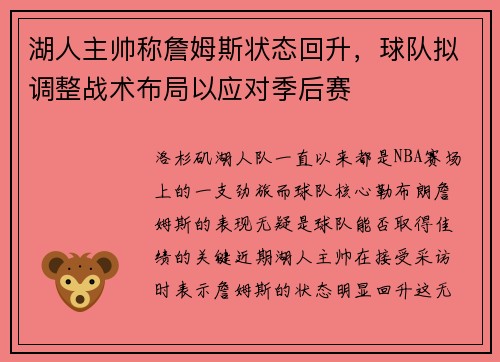 湖人主帅称詹姆斯状态回升，球队拟调整战术布局以应对季后赛

洛杉矶湖人队一直以来都是NBA赛场上的一支劲旅而球队核心勒布朗詹姆斯的表现无疑是球队能否取得佳绩的关键近期湖人主帅在接受采访时表示詹姆斯的状态明显回升这无